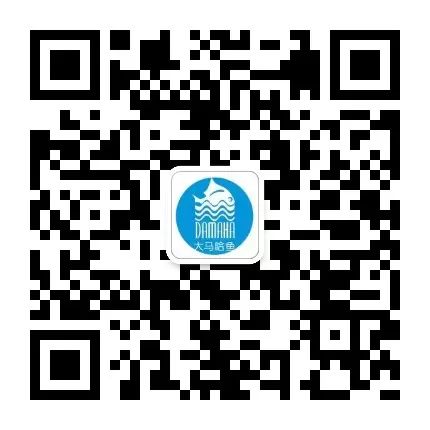 DAMAHA
大马哈鱼